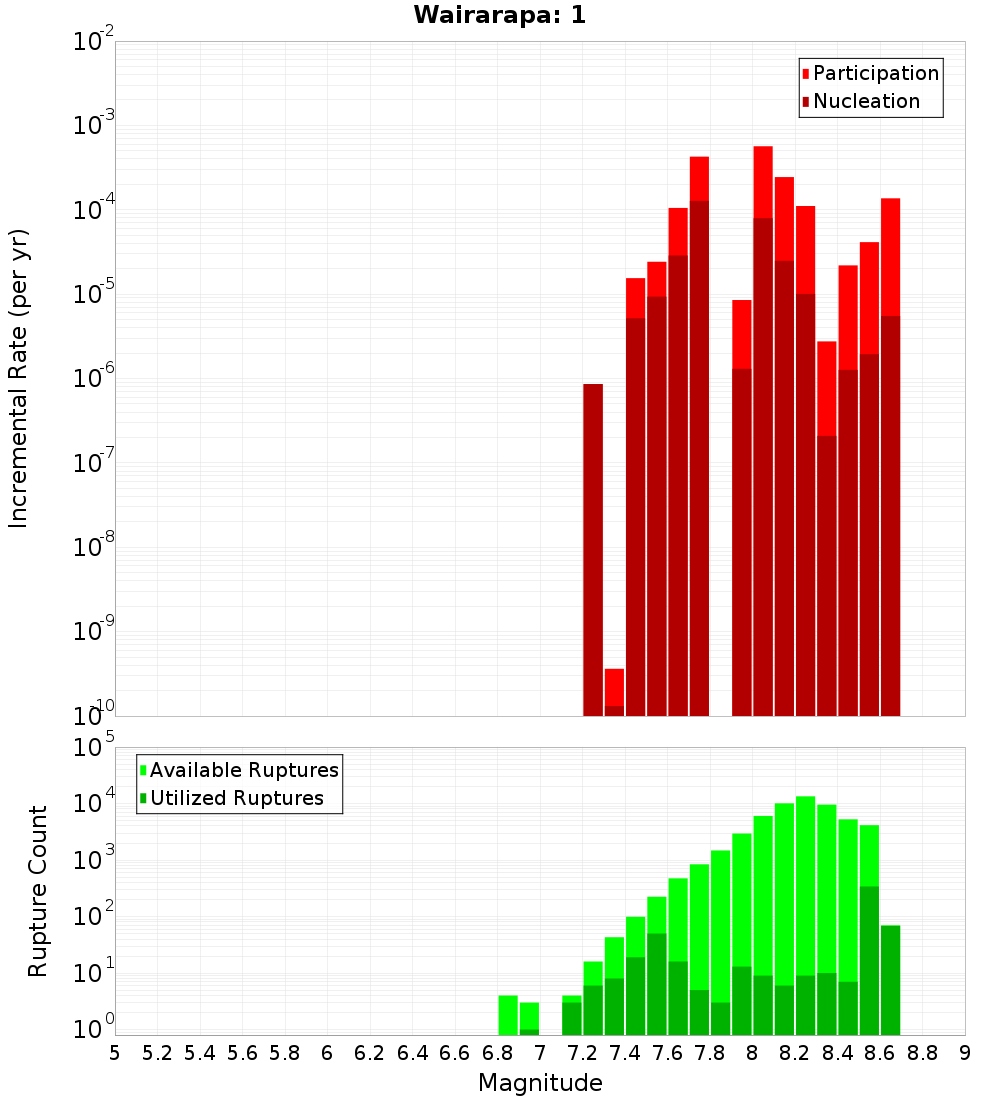 Wairarapa: 1

Participation
Nucleation

Incremental Rate (per yr)

$10^{-2}$
$10^{-3}$
$10^{-4}$
$10^{-5}$
$10^{-6}$
$10^{-7}$
$10^{-8}$
$10^{-9}$
$10^{-10}$

Available Ruptures
Utilized Ruptures

Rupture Count

$10^{5}$
$10^{4}$
$10^{3}$
$10^{2}$
$10^{1}$
$10^{0}$

5 5.2 5.4 5.6 5.8 6 6.2 6.4 6.6 6.8 7 7.2 7.4 7.6 7.8 8 8.2 8.4 8.6 8.8 9

Magnitude